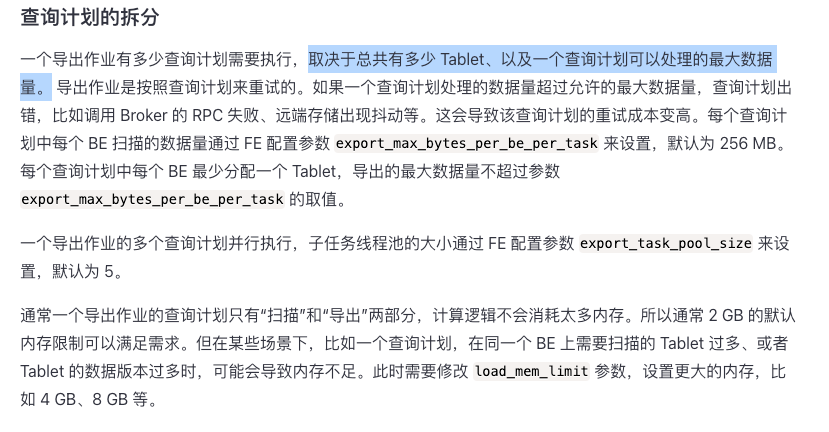 查询计划的拆分

一个导出作业有多少查询计划需要执行，取决于总共有多少 Tablet、以及一个查询计划可以处理的最大数据量。导出作业是按照查询计划来重试的。如果一个查询计划处理的数据量超过允许的最大数据量，查询计划出错，比如调用 Broker 的 RPC 失败、远端存储出现抖动等。这会导致该查询计划的重试成本变高。每个查询计划中每个 BE 扫描的数据量通过 FE 配置参数 export_max_bytes_per_be_per_task 来设置，默认为 256 MB。每个查询计划中每个 BE 最少分配一个 Tablet，导出的最大数据量不超过参数 export_max_bytes_per_be_per_task 的取值。

一个导出作业的多个查询计划并行执行，子任务线程池的大小通过 FE 配置参数 export_task_pool_size 来设置，默认为 5。

通常一个导出作业的查询计划只有“扫描”和“导出”两部分，计算逻辑不会消耗太多内存。所以通常 2 GB 的默认内存限制可以满足需求。但在某些场景下，比如一个查询计划，在同一个 BE 上需要扫描的 Tablet 过多、或者 Tablet 的数据版本过多时，可能会导致内存不足。此时需要修改 load_mem_limit 参数，设置更大的内存，比如 4 GB、8 GB 等。